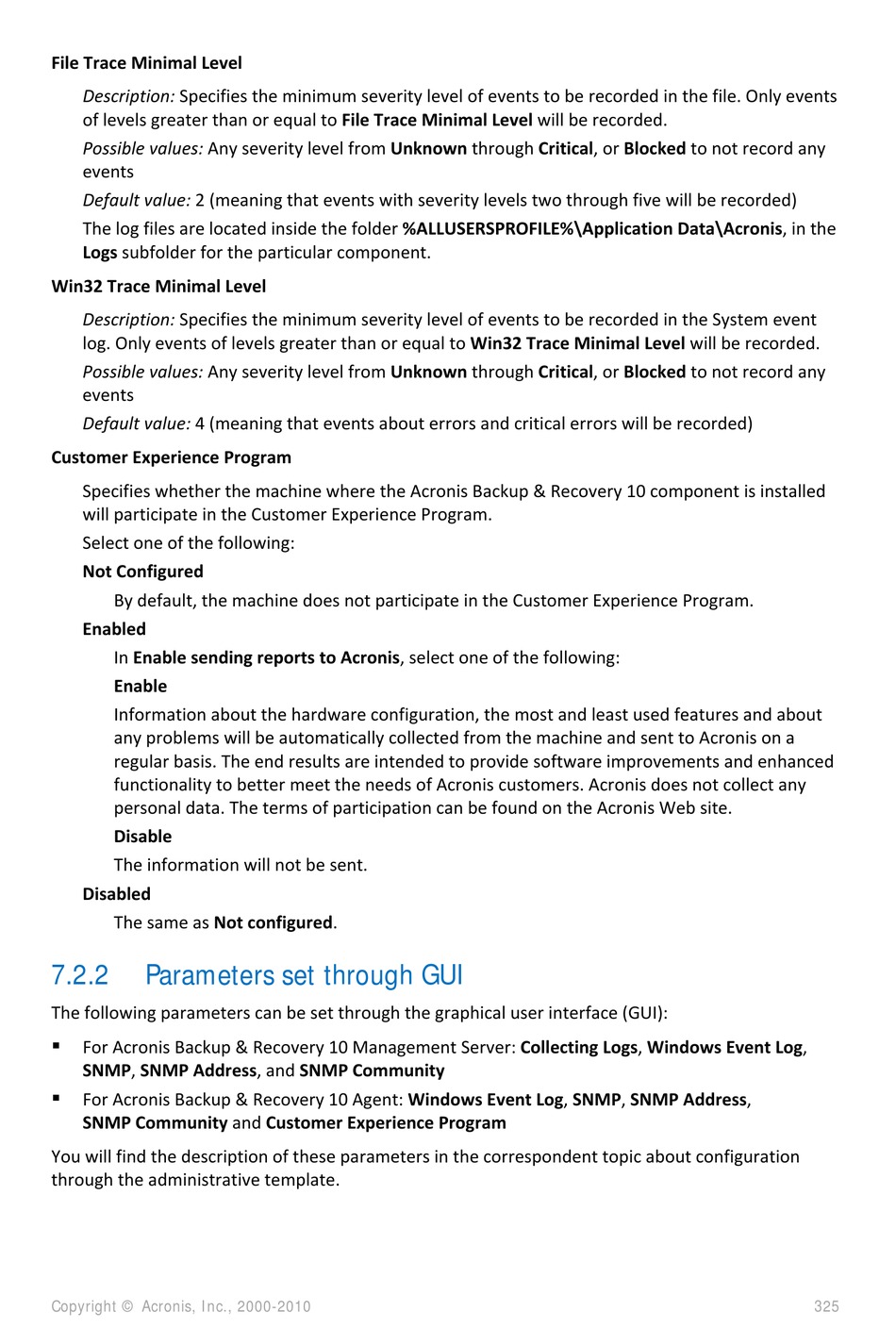 File Trace Minimal Level

Description: Specifies the minimum severity level of events to be recorded in the file. Only events of levels greater than or equal to File Trace Minimal Level will be recorded.

Possible values: Any severity level from Unknown through Critical, or Blocked to not record any events

Default value: 2 (meaning that events with severity levels two through five will be recorded)

The log files are located inside the folder %ALLUSERSPROFILE%\Application Data\Acronis, in the Logs subfolder for the particular component.

Win32 Trace Minimal Level

Description: Specifies the minimum severity level of events to be recorded in the System event log. Only events of levels greater than or equal to Win32 Trace Minimal Level will be recorded.

Possible values: Any severity level from Unknown through Critical, or Blocked to not record any events

Default value: 4 (meaning that events about errors and critical errors will be recorded)

Customer Experience Program

Specifies whether the machine where the Acronis Backup & Recovery 10 component is installed will participate in the Customer Experience Program.

Select one of the following:

Not Configured

By default, the machine does not participate in the Customer Experience Program.

Enabled

In Enable sending reports to Acronis, select one of the following:

Enable

Information about the hardware configuration, the most and least used features and about any problems will be automatically collected from the machine and sent to Acronis on a regular basis. The end results are intended to provide software improvements and enhanced functionality to better meet the needs of Acronis customers. Acronis does not collect any personal data. The terms of participation can be found on the Acronis Web site.

Disable

The information will not be sent.

Disabled

The same as Not configured.

7.2.2 Parameters set through GUI

The following parameters can be set through the graphical user interface (GUI):

▪ For Acronis Backup & Recovery 10 Management Server: Collecting Logs, Windows Event Log, SNMP, SNMP Address, and SNMP Community

▪ For Acronis Backup & Recovery 10 Agent: Windows Event Log, SNMP, SNMP Address, SNMP Community and Customer Experience Program

You will find the description of these parameters in the correspondent topic about configuration through the administrative template.

Copyright © Acronis, Inc., 2000-2010 325